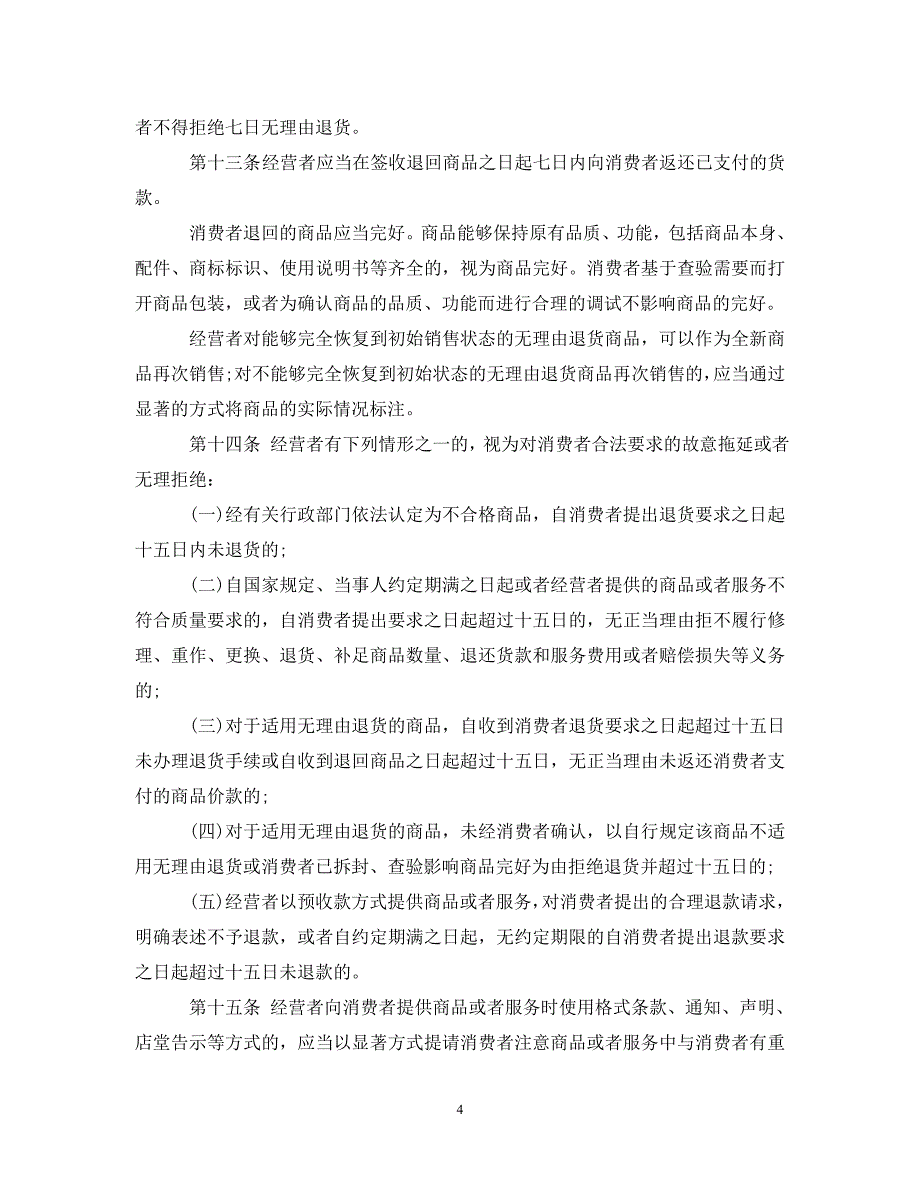 者不得拒绝七日无理由退货。

第十三条经营者应当在签收退回商品之日起七日内向消费者返还已支付的货款。

消费者退回的商品应当完好。商品能够保持原有品质、功能，包括商品本身、配件、商标标识、使用说明书等齐全的，视为商品完好。消费者基于查验需要而打开商品包装，或者为确认商品的品质、功能而进行合理的调试不影响商品的完好。

经营者对能够完全恢复到初始销售状态的无理由退货商品，可以作为全新商品再次销售；对不能够完全恢复到初始状态的无理由退货商品再次销售的，应当通过显著的方式将商品的实际情况标注。

第十四条 经营者有下列情形之一的，视为对消费者合法要求的故意拖延或者无理拒绝：

(一)经有关行政部门依法认定为不合格商品，自消费者提出退货要求之日起十五日内未退货的；

(二)自国家规定、当事人约定期满之日起或者经营者提供的商品或者服务不符合质量要求的，自消费者提出要求之日起超过十五日的，无正当理由拒不履行修理、重作、更换、退货、补足商品数量、退还货款和服务费用或者赔偿损失等义务的；

(三)对于适用无理由退货的商品，自收到消费者退货要求之日起超过十五日未办理退货手续或自收到退回商品之日起超过十五日，无正当理由未返还消费者支付的商品价款的；

(四)对于适用无理由退货的商品，未经消费者确认，以自行规定该商品不适用无理由退货或消费者已拆封、查验影响商品完好为由拒绝退货并超过十五日的；

(五)经营者以预收款方式提供商品或者服务，对消费者提出的合理退款请求，明确表述不予退款，或者自约定期满之日起，无约定期限的自消费者提出退款要求之日起超过十五日未退款的。

第十五条 经营者向消费者提供商品或者服务时使用格式条款、通知、声明、店堂告示等方式的，应当以显著方式提请消费者注意商品或者服务中与消费者有重

4